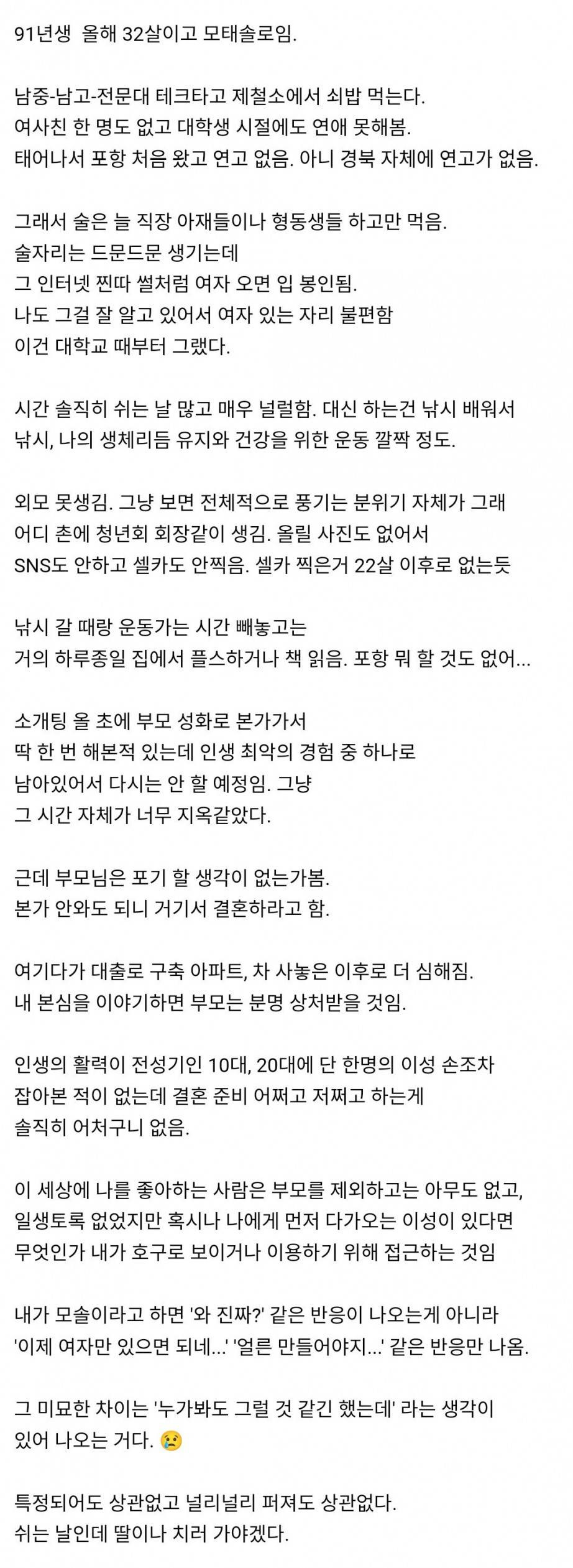 91년생 올해 32살이고 모태솔로임.

남중-남고-전문대 테크타고 제철소에서 쇠밥 먹는다.
여사친 한 명도 없고 대학생 시절에도 연애 못해봄.
태어나서 포항 처음 왔고 연고 없음. 아니 경북 자체에 연고가 없음.

그래서 술은 늘 직장 아재들이나 형동생들 하고만 먹음.
술자리는 드문드문 생기는데
그 인터넷 찐따 썰처럼 여자 오면 입 봉인됨.
나도 그걸 잘 알고 있어서 여자 있는 자리 불편함
이건 대학교 때부터 그랬다.

시간 솔직히 쉬는 날 많고 매우 널럴함. 대신 하는건 낚시 배워서
낚시, 나의 생체리듬 유지와 건강을 위한 운동 깔짝 정도.

외모 못생김. 그냥 보면 전체적으로 풍기는 분위기 자체가 그래
어디 촌에 청년회 회장같이 생김. 올릴 사진도 없어서
SNS도 안하고 셀카도 안찍음. 셀카 찍은거 22살 이후로 없는듯

낚시 갈 때랑 운동가는 시간 빼놓고는
거의 하루종일 집에서 플스하거나 책 읽음. 포항 뭐 할 것도 없어...

소개팅 올 초에 부모 성화로 본가가서
딱 한 번 해본적 있는데 인생 최악의 경험 중 하나로
남아있어서 다시는 안 할 예정임. 그냥
그 시간 자체가 너무 지옥같았다.

근데 부모님은 포기 할 생각이 없는가봄.
본가 안와도 되니 거기서 결혼하라고 함.

여기다가 대출로 구축 아파트, 차 사놓은 이후로 더 심해짐.
내 본심을 이야기하면 부모는 분명 상처받을 것임.

인생의 활력이 전성기인 10대, 20대에 단 한명의 이성 손조차
잡아본 적이 없는데 결혼 준비 어쩌고 저쩌고 하는게
솔직히 어처구니 없음.

이 세상에 나를 좋아하는 사람은 부모를 제외하고는 아무도 없고,
일생토록 없었지만 혹시나 나에게 먼저 다가오는 이성이 있다면
무엇인가 내가 호구로 보이거나 이용하기 위해 접근하는 것임

내가 모솔이라고 하면 '와 진짜?' 같은 반응이 나오는게 아니라
'이제 여자만 있으면 되네...' '얼른 만들어야지...' 같은 반응만 나옴.

그 미묘한 차이는 '누가봐도 그럴 것 같긴 했는데' 라는 생각이
있어 나오는 거다. 😢

특정되어도 상관없고 널리널리 퍼져도 상관없다.
쉬는 날인데 딸이나 치러 가야겠다.